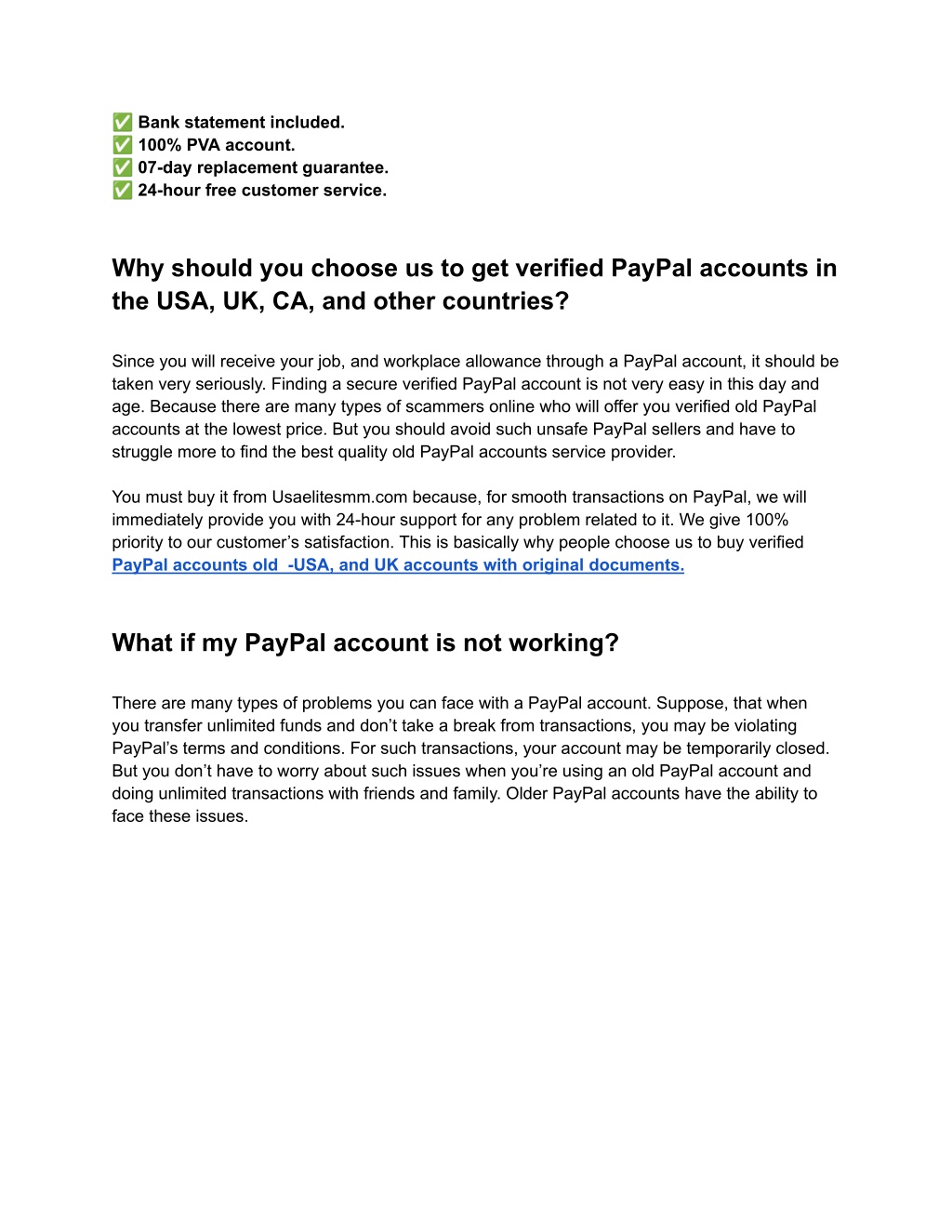 ✅ Bank statement included.
✅ 100% PVA account.
✅ 07-day replacement guarantee.
✅ 24-hour free customer service.

Why should you choose us to get verified PayPal accounts in the USA, UK, CA, and other countries?

Since you will receive your job, and workplace allowance through a PayPal account, it should be taken very seriously. Finding a secure verified PayPal account is not very easy in this day and age. Because there are many types of scammers online who will offer you verified old PayPal accounts at the lowest price. But you should avoid such unsafe PayPal sellers and have to struggle more to find the best quality old PayPal accounts service provider.

You must buy it from Usaelitesmm.com because, for smooth transactions on PayPal, we will immediately provide you with 24-hour support for any problem related to it. We give 100% priority to our customer's satisfaction. This is basically why people choose us to buy verified PayPal accounts old -USA, and UK accounts with original documents.

What if my PayPal account is not working?

There are many types of problems you can face with a PayPal account. Suppose, that when you transfer unlimited funds and don't take a break from transactions, you may be violating PayPal's terms and conditions. For such transactions, your account may be temporarily closed. But you don't have to worry about such issues when you're using an old PayPal account and doing unlimited transactions with friends and family. Older PayPal accounts have the ability to face these issues.